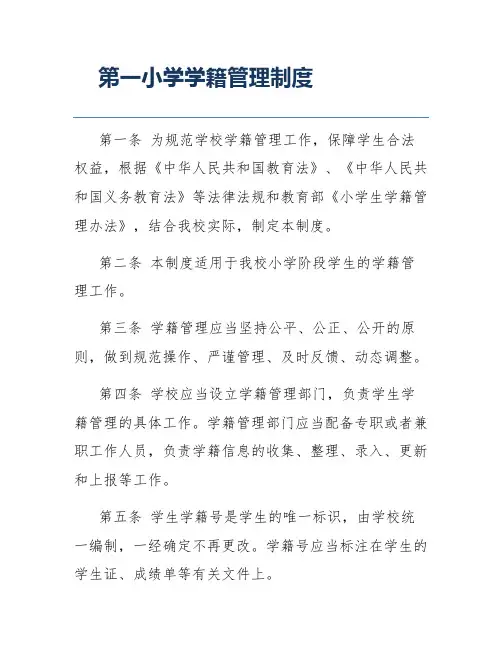 第一小学学籍管理制度

第一条 为规范学校学籍管理工作，保障学生合法权益，根据《中华人民共和国教育法》、《中华人民共和国义务教育法》等法律法规和教育部《小学生学籍管理办法》，结合我校实际，制定本制度。

第二条 本制度适用于我校小学阶段学生的学籍管理工作。

第三条 学籍管理应当坚持公平、公正、公开的原则，做到规范操作、严谨管理、及时反馈、动态调整。

第四条 学校应当设立学籍管理部门，负责学生学籍管理的具体工作。学籍管理部门应当配备专职或者兼职工作人员，负责学籍信息的收集、整理、录入、更新和上报等工作。

第五条 学生学籍号是学生的唯一标识，由学校统一编制，一经确定不再更改。学籍号应当标注在学生的学生证、成绩单等有关文件上。